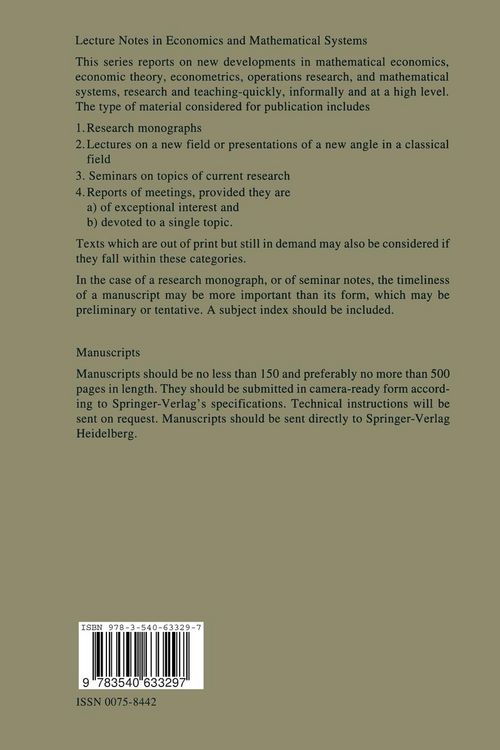 Lecture Notes in Economics and Mathematical Systems

This series reports on new developments in mathematical economics, economic theory, econometrics, operations research, and mathematical systems, research and teaching-quickly, informally and at a high level. The type of material considered for publication includes

1. Research monographs
2. Lectures on a new field or presentations of a new angle in a classical field
3. Seminars on topics of current research
4. Reports of meetings, provided they are
a) of exceptional interest and
b) devoted to a single topic.

Texts which are out of print but still in demand may also be considered if they fall within these categories.

In the case of a research monograph, or of seminar notes, the timeliness of a manuscript may be more important than its form, which may be preliminary or tentative. A subject index should be included.

Manuscripts

Manuscripts should be no less than 150 and preferably no more than 500 pages in length. They should be submitted in camera-ready form according to Springer-Verlag's specifications. Technical instructions will be sent on request. Manuscripts should be sent directly to Springer-Verlag Heidelberg.

ISBN 978-3-540-63329-7

9 783540 633297

ISSN 0075-8442